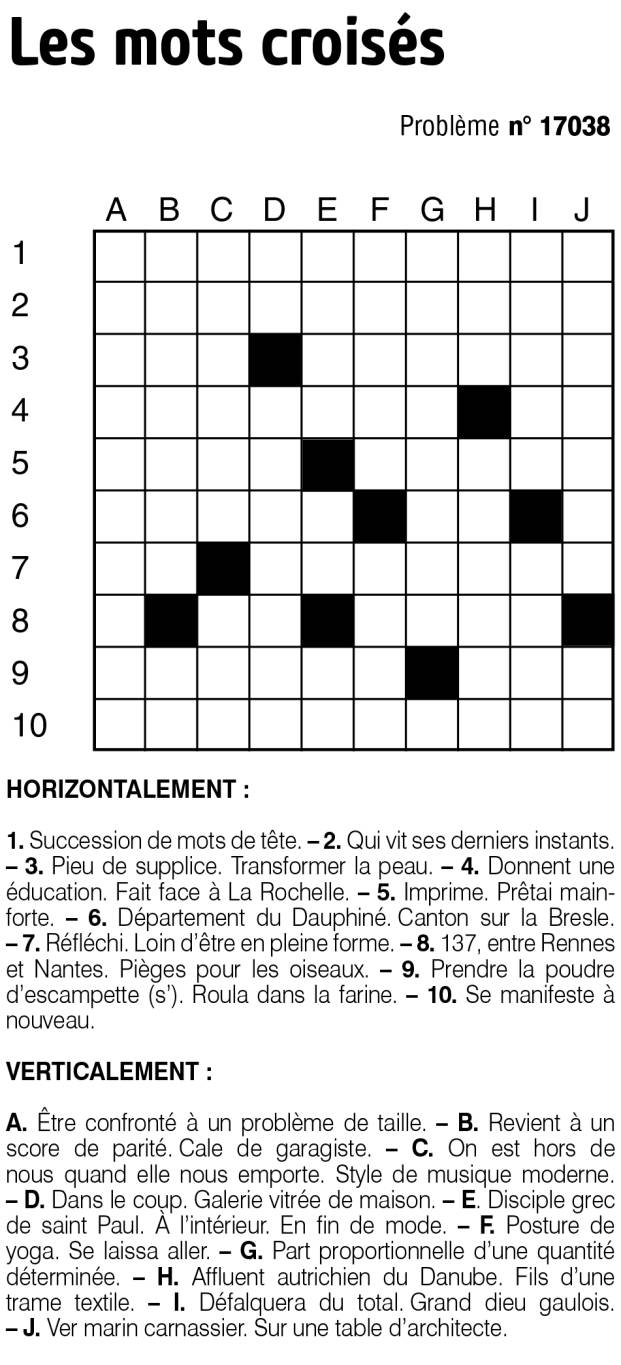 Les mots croisés

Problème n° 17038

A B C D E F G H I J
1
2
3
4
5
6
7
8
9
10

HORIZONTALEMENT :

1. Succession de mots de tête. – 2. Qui vit ses derniers instants. – 3. Pieu de supplice. Transformer la peau. – 4. Donnent une éducation. Fait face à La Rochelle. – 5. Imprime. Prêtai main-forte. – 6. Département du Dauphiné. Canton sur la Bresle. – 7. Réfléchi. Loin d'être en pleine forme. – 8. 137, entre Rennes et Nantes. Pièges pour les oiseaux. – 9. Prendre la poudre d'escampette (s'). Roula dans la farine. – 10. Se manifeste à nouveau.

VERTICALEMENT :

A. Être confronté à un problème de taille. – B. Revient à un score de parité. Cale de garagiste. – C. On est hors de nous quand elle nous emporte. Style de musique moderne. – D. Dans le coup. Galerie vitrée de maison. – E. Disciple grec de saint Paul. À l'intérieur. En fin de mode. – F. Posture de yoga. Se laissa aller. – G. Part proportionnelle d'une quantité déterminée. – H. Affluent autrichien du Danube. Fils d'une trame textile. – I. Défalquera du total. Grand dieu gaulois. – J. Ver marin carnassier. Sur une table d'architecte.